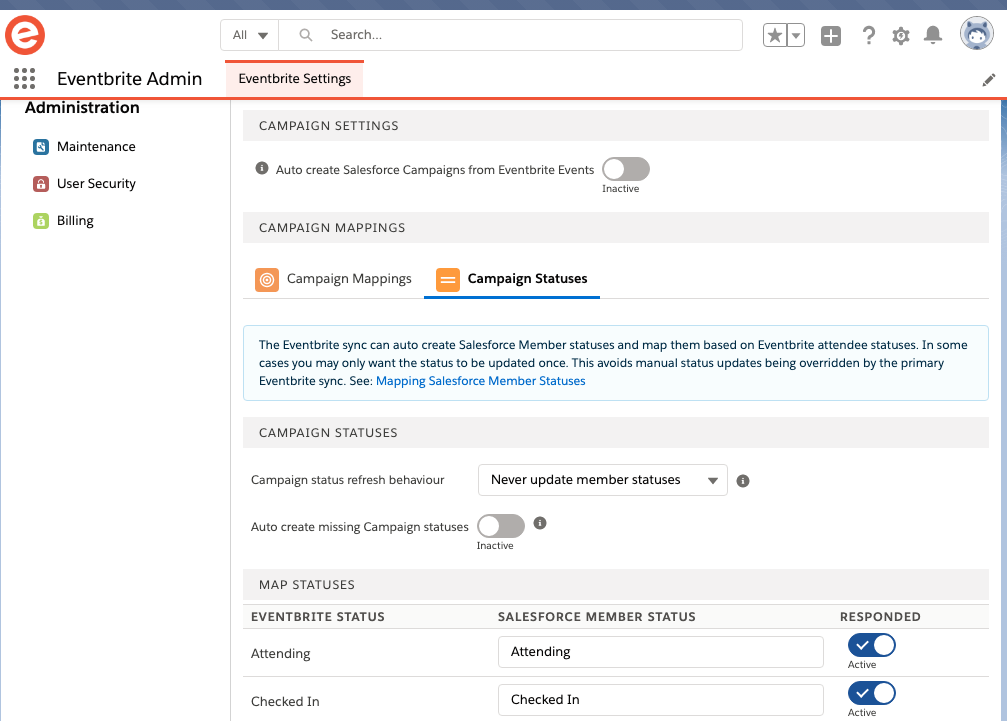 All
Search...

Eventbrite Admin
Eventbrite Settings

Administration
Maintenance
User Security
Billing

CAMPAIGN SETTINGS
Auto create Salesforce Campaigns from Eventbrite Events
Inactive

CAMPAIGN MAPPINGS
Campaign Mappings
Campaign Statuses

The Eventbrite sync can auto create Salesforce Member statuses and map them based on Eventbrite attendee statuses. In some cases you may only want the status to be updated once. This avoids manual status updates being overridden by the primary Eventbrite sync. See: Mapping Salesforce Member Statuses

CAMPAIGN STATUSES
Campaign status refresh behaviour
Never update member statuses
Auto create missing Campaign statuses
Inactive

MAP STATUSES

| EVENTBRITE STATUS | SALESFORCE MEMBER STATUS | RESPONDED |
|---|---|---|
| Attending | Attending | Active |
| Checked In | Checked In | Active |